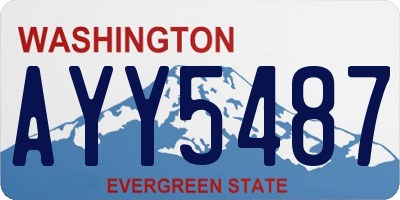 WASHINGTON

AYY5487

EVERGREEN STATE